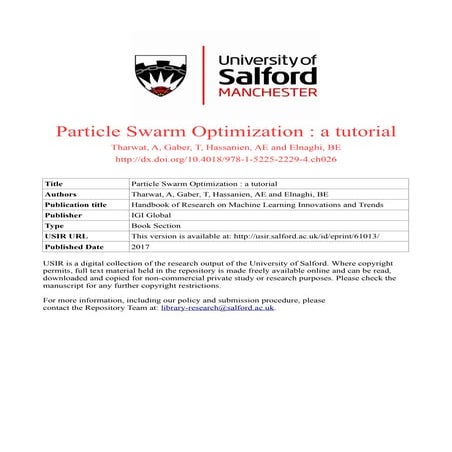 University of Salford MANCHESTER

Particle Swarm Optimization : a tutorial

Tharwat, A, Gaber, T, Hassanien, AE and Elnaghi, BE

http://dx.doi.org/10.4018/978-1-5225-2229-4.ch026

| Title | Particle Swarm Optimization : a tutorial |
|---|---|
| Authors | Tharwat, A, Gaber, T, Hassanien, AE and Elnaghi, BE |
| Publication title | Handbook of Research on Machine Learning Innovations and Trends |
| Publisher | IGI Global |
| Type | Book Section |
| USIR URL | This version is available at: http://usir.salford.ac.uk/id/eprint/61013/ |
| Published Date | 2017 |

USIR is a digital collection of the research output of the University of Salford. Where copyright permits, full text material held in the repository is made freely available online and can be read, downloaded and copied for non-commercial private study or research purposes. Please check the manuscript for any further copyright restrictions.

For more information, including our policy and submission procedure, please contact the Repository Team at: library-research@salford.ac.uk.